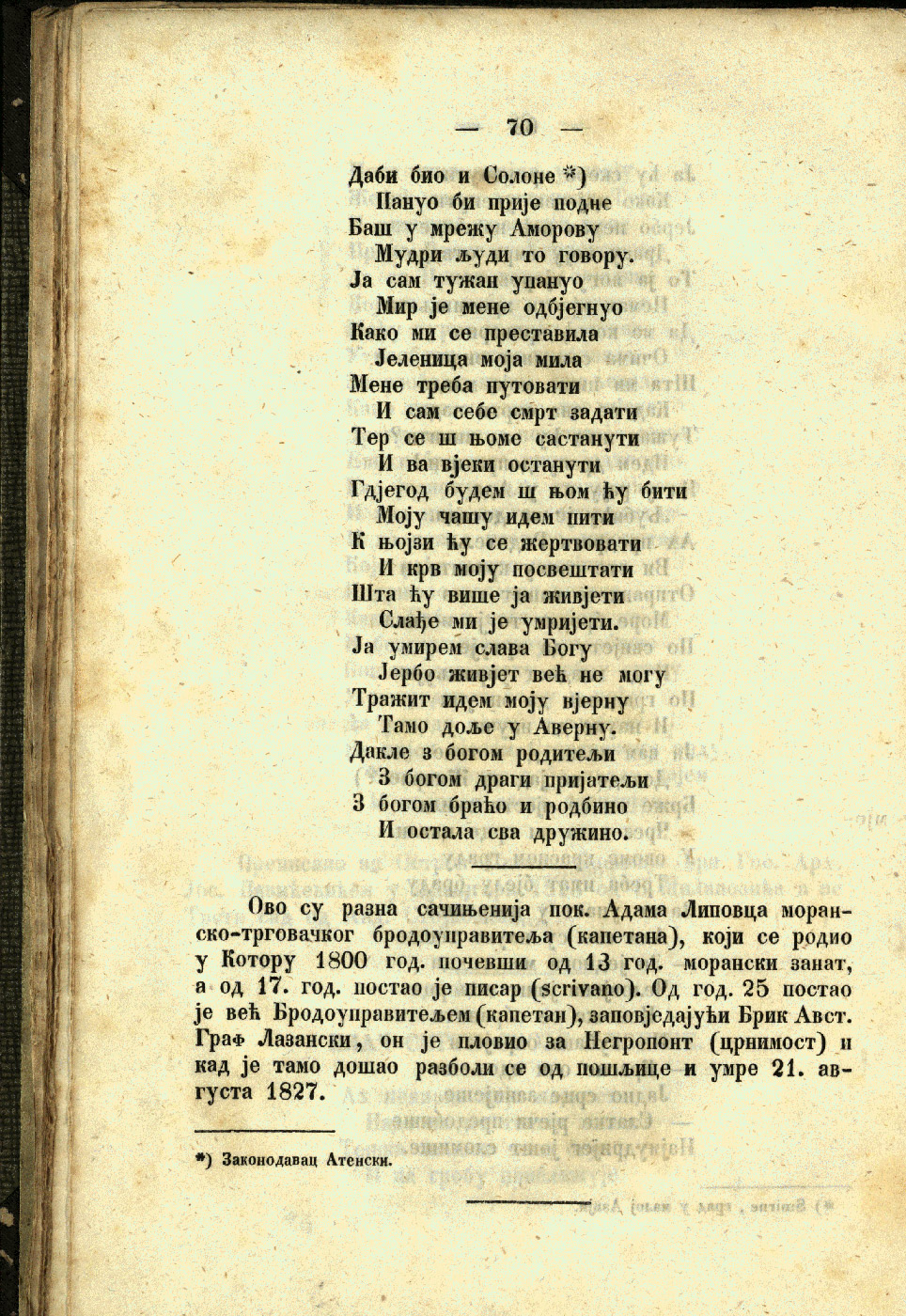 — 70 —

Даби био и Солоне *)
Пануо би прије подне
Баш у мрежу Аморову
Мудри људи то говору.
Ја сам тужан упануо
Мир је мене одбјегнуо
Како ми се преставила
Јеленица моја мила
Мене треба путовати
И сам себе смрт задати
Тер се ш њоме састанути
И ва вјеки останути
Гдјегод будем ш њом ћу бити
Моју чашу идем пити
К њојзи ћу се жертвовати
И крв моју посвештати
Шта ћу више ја живјети
Слађе ми је умријети.
Ја умирем слава Богу
Јербо живјет већ не могу
Тражит идем моју вјерну
Тамо доље у Аверну.
Дакле з богом родитељи
З богом драги пријатељи
З богом браћо и родбино
И остала сва дружино.

Ово су разна сачињенија пок. Адама Липовца моранско-трговачког бродоуправитеља (капетана), који се родио у Котору 1800 год. почевши од 13 год. морански занат, а од 17. год. постао је писар (scrivano). Од год. 25 постао је већ Бродоуправитељем (капетан), заповједајући Брик Авст. Граф Лазански, он је пловио за Негропонт (црнимост) и кад је тамо дошао разболи се од пошљице и умре 21. августа 1827.

*) Законодавац Атенски.